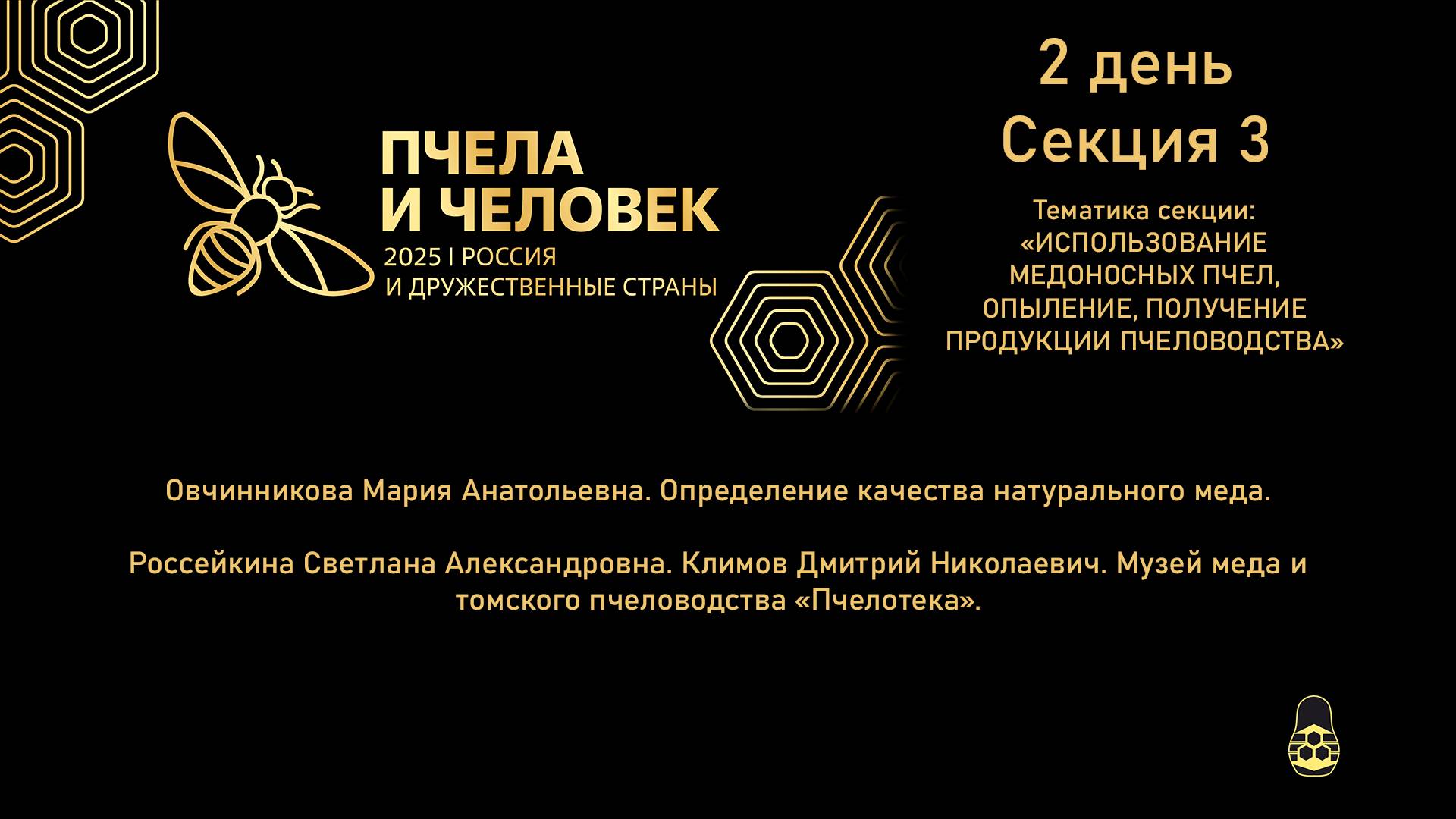 ПЧЕЛА
И ЧЕЛОВЕК
2025 | РОССИЯ
И ДРУЖЕСТВЕННЫЕ СТРАНЫ

2 день
Секция 3

Тематика секции:
«ИСПОЛЬЗОВАНИЕ МЕДОНОСНЫХ ПЧЕЛ, ОПЫЛЕНИЕ, ПОЛУЧЕНИЕ ПРОДУКЦИИ ПЧЕЛОВОДСТВА»

Овчинникова Мария Анатольевна. Определение качества натурального меда.

Россейкина Светлана Александровна. Климов Дмитрий Николаевич. Музей меда и томского пчеловодства «Пчелотека».